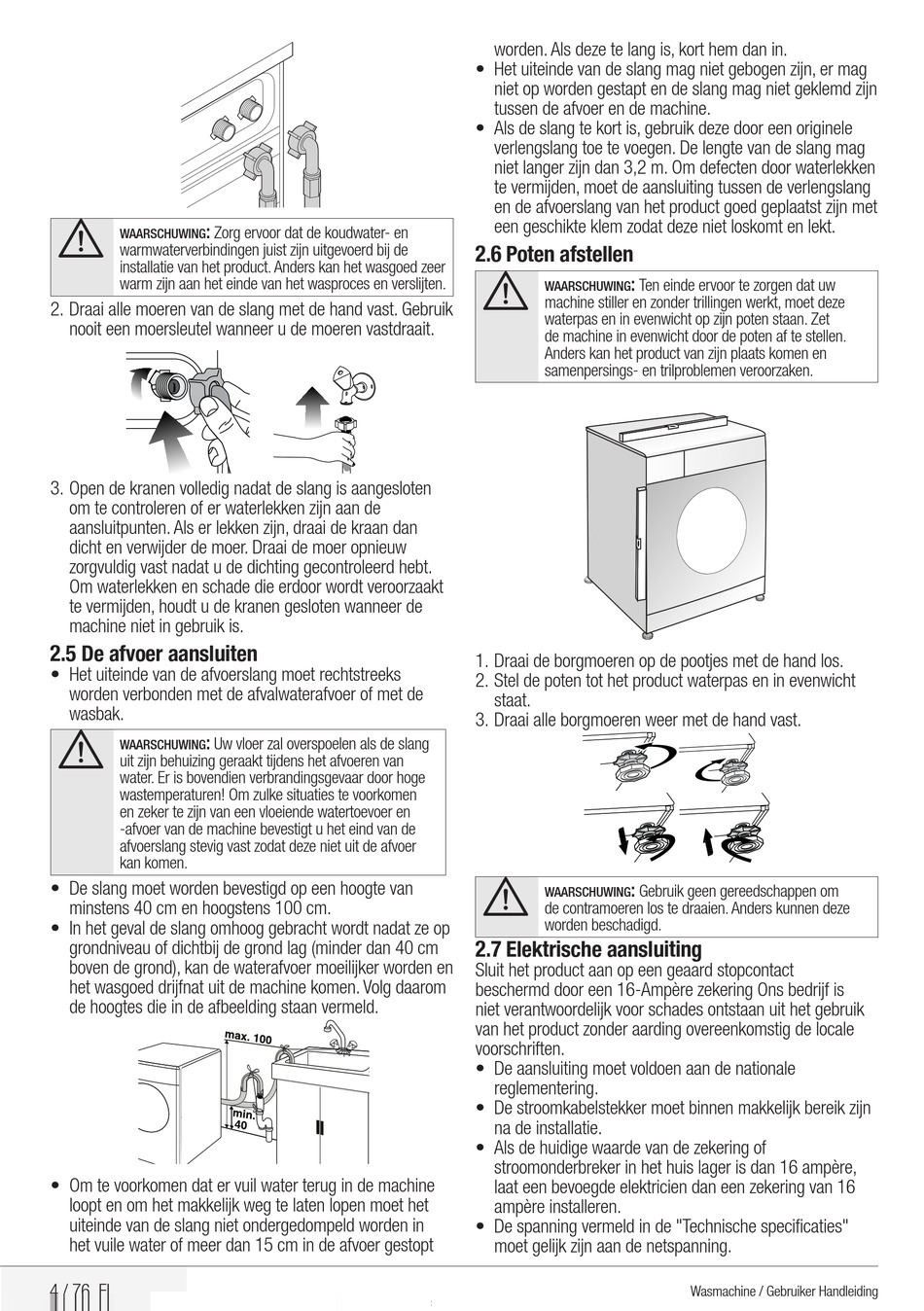 WAARSCHUWING: Zorg ervoor dat de koudwater- en warmwaterverbindingen juist zijn uitgevoerd bij de installatie van het product. Anders kan het wasgoed zeer warm zijn aan het einde van het wasproces en verslijten.

2. Draai alle moeren van de slang met de hand vast. Gebruik nooit een moersleutel wanneer u de moeren vastdraait.

3. Open de kranen volledig nadat de slang is aangesloten om te controleren of er waterlekken zijn aan de aansluitpunten. Als er lekken zijn, draai de kraan dan dicht en verwijder de moer. Draai de moer opnieuw zorgvuldig vast nadat u de dichting gecontroleerd hebt. Om waterlekken en schade die erdoor wordt veroorzaakt te vermijden, houdt u de kranen gesloten wanneer de machine niet in gebruik is.

2.5 De afvoer aansluiten

• Het uiteinde van de afvoerslang moet rechtstreeks worden verbonden met de afvalwaterafvoer of met de wasbak.

WAARSCHUWING: Uw vloer zal overspoelen als de slang uit zijn behuizing geraakt tijdens het afvoeren van water. Er is bovendien verbrandingsgevaar door hoge wastemperaturen! Om zulke situaties te voorkomen en zeker te zijn van een vloeiende watertoevoer en -afvoer van de machine bevestigt u het eind van de afvoerslang stevig vast zodat deze niet uit de afvoer kan komen.

• De slang moet worden bevestigd op een hoogte van minstens 40 cm en hoogstens 100 cm.
• In het geval de slang omhoog gebracht wordt nadat ze op grondniveau of dichtbij de grond lag (minder dan 40 cm boven de grond), kan de waterafvoer moeilijker worden en het wasgoed drijfnat uit de machine komen. Volg daarom de hoogtes die in de afbeelding staan vermeld.

max. 100
min. 40

• Om te voorkomen dat er vuil water terug in de machine loopt en om het makkelijk weg te laten lopen moet het uiteinde van de slang niet ondergedompeld worden in het vuile water of meer dan 15 cm in de afvoer gestopt worden. Als deze te lang is, kort hem dan in.
• Het uiteinde van de slang mag niet gebogen zijn, er mag niet op worden gestapt en de slang mag niet geklemd zijn tussen de afvoer en de machine.
• Als de slang te kort is, gebruik deze door een originele verlengslang toe te voegen. De lengte van de slang mag niet langer zijn dan 3,2 m. Om defecten door waterlekken te vermijden, moet de aansluiting tussen de verlengslang en de afvoerslang van het product goed geplaatst zijn met een geschikte klem zodat deze niet loskomt en lekt.

2.6 Poten afstellen

WAARSCHUWING: Ten einde ervoor te zorgen dat uw machine stiller en zonder trillingen werkt, moet deze waterpas en in evenwicht op zijn poten staan. Zet de machine in evenwicht door de poten af te stellen. Anders kan het product van zijn plaats komen en samenpersings- en trilproblemen veroorzaken.

1. Draai de borgmoeren op de pootjes met de hand los.
2. Stel de poten tot het product waterpas en in evenwicht staat.
3. Draai alle borgmoeren weer met de hand vast.

WAARSCHUWING: Gebruik geen gereedschappen om de contramoeren los te draaien. Anders kunnen deze worden beschadigd.

2.7 Elektrische aansluiting

Sluit het product aan op een geaard stopcontact beschermd door een 16-Ampère zekering Ons bedrijf is niet verantwoordelijk voor schades ontstaan uit het gebruik van het product zonder aarding overeenkomstig de locale voorschriften.
• De aansluiting moet voldoen aan de nationale reglementering.
• De stroomkabelstekker moet binnen makkelijk bereik zijn na de installatie.
• Als de huidige waarde van de zekering of stroomonderbreker in het huis lager is dan 16 ampère, laat een bevoegde elektricien dan een zekering van 16 ampère installeren.
• De spanning vermeld in de "Technische specificaties" moet gelijk zijn aan de netspanning.

4 / 76 FL

Wasmachine / Gebruiker Handleiding